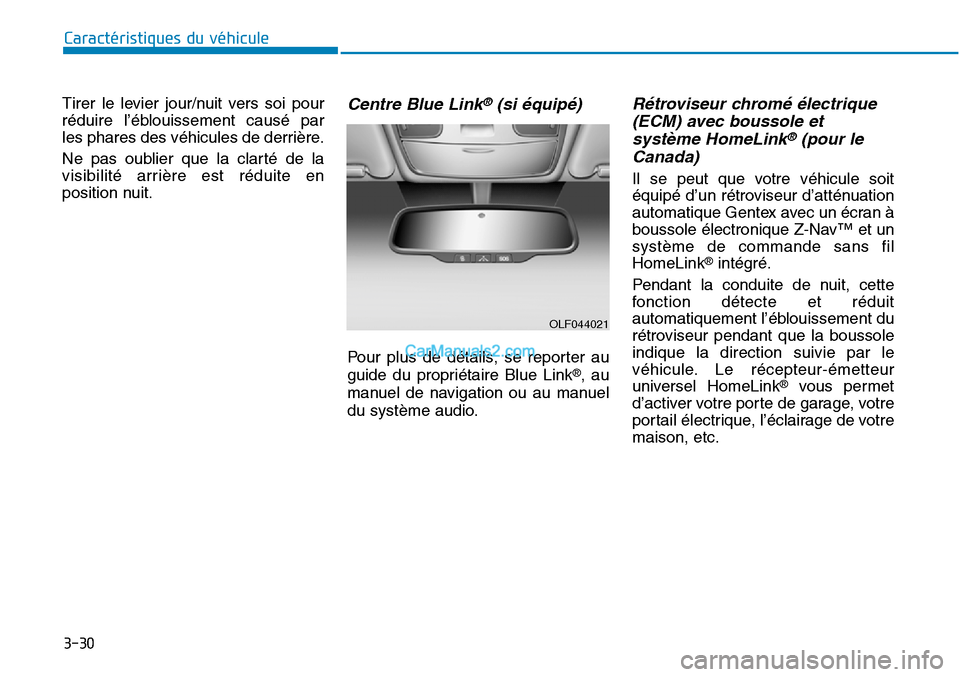 Caractéristiques du véhicule

Tirer le levier jour/nuit vers soi pour réduire l'éblouissement causé par les phares des véhicules de derrière.

Ne pas oublier que la clarté de la visibilité arrière est réduite en position nuit.

Centre Blue Link® (si équipé)

SOS

OLF044021

CarManuals2.com

Pour plus de détails, se reporter au guide du propriétaire Blue Link®, au manuel de navigation ou au manuel du système audio.

Rétroviseur chromé électrique (ECM) avec boussole et système HomeLink® (pour le Canada)

Il se peut que votre véhicule soit équipé d'un rétroviseur d'atténuation automatique Gentex avec un écran à boussole électronique Z-Nav™ et un système de commande sans fil HomeLink® intégré.

Pendant la conduite de nuit, cette fonction détecte et réduit automatiquement l'éblouissement du rétroviseur pendant que la boussole indique la direction suivie par le véhicule. Le récepteur-émetteur universel HomeLink® vous permet d'activer votre porte de garage, votre portail électrique, l'éclairage de votre maison, etc.

3-30

carmanualsonline.info